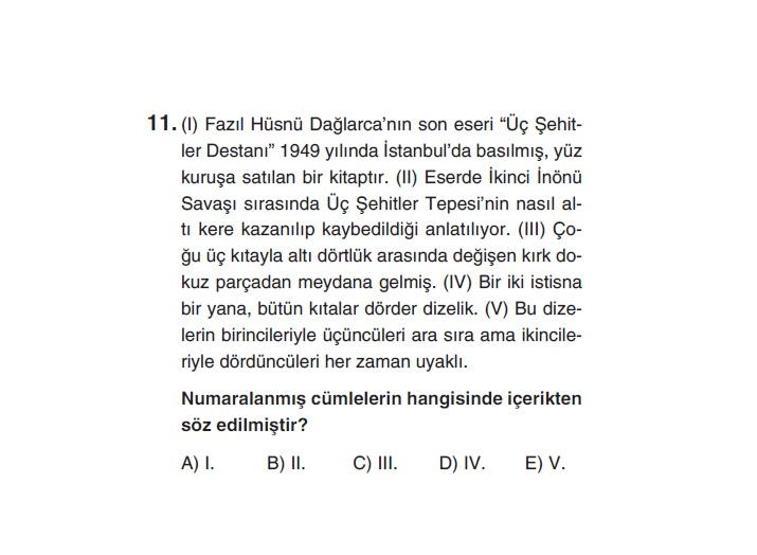 11. (I) Fazıl Hüsnü Dağlarca'nın son eseri "Üç Şehitler Destanı" 1949 yılında İstanbul'da basılmış, yüz kuruşa satılan bir kitaptır. (II) Eserde İkinci İnönü Savaşı sırasında Üç Şehitler Tepesi'nin nasıl altı kere kazanılıp kaybedildiği anlatılıyor. (III) Çoğu üç kıtayla altı dörtlük arasında değişen kırk dokuz parçadan meydana gelmiş. (IV) Bir iki istisna bir yana, bütün kıtalar dörder dizelik. (V) Bu dizelerin birincileriyle üçüncüleri ara sıra ama ikincileriyle dördüncüleri her zaman uyaklı.

Numaralanmış cümlelerin hangisinde içerikten söz edilmiştir?

A) I. B) II. C) III. D) IV. E) V.